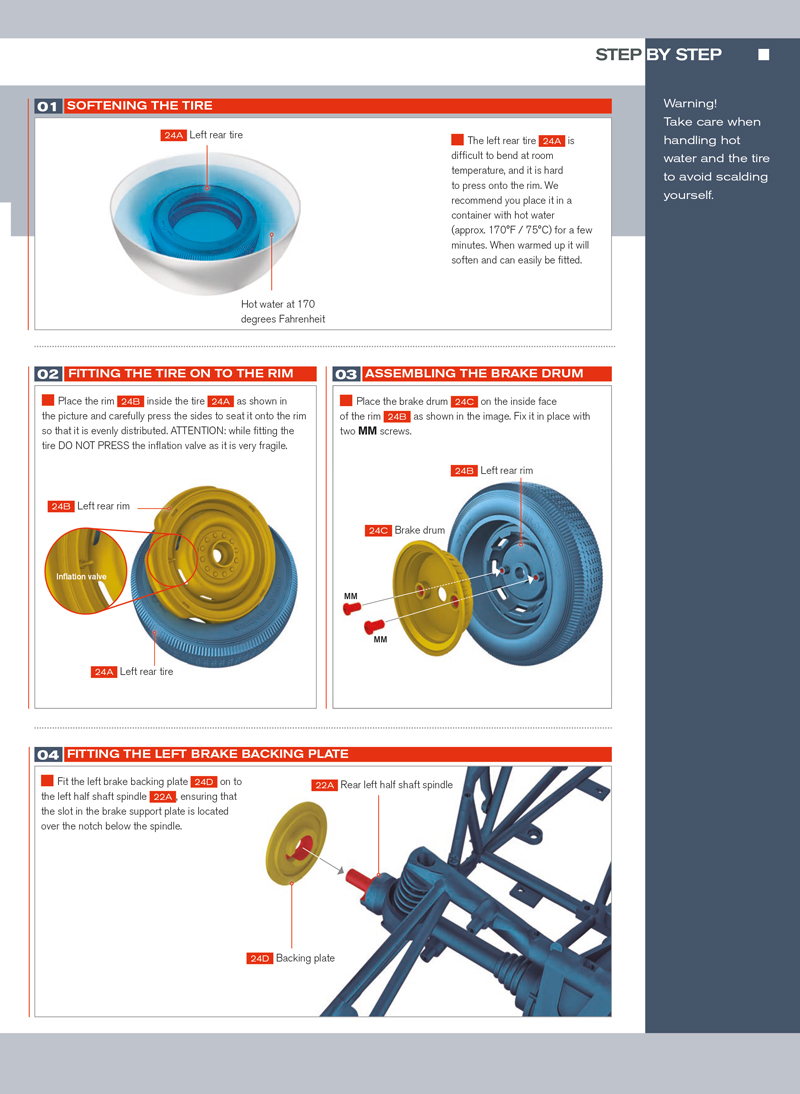 STEP BY STEP

01 SOFTENING THE TIRE

24A Left rear tire

Hot water at 170 degrees Fahrenheit

The left rear tire 24A is difficult to bend at room temperature, and it is hard to press onto the rim. We recommend you place it in a container with hot water (approx. 170°F / 75°C) for a few minutes. When warmed up it will soften and can easily be fitted.

Warning! Take care when handling hot water and the tire to avoid scalding yourself.

02 FITTING THE TIRE ON TO THE RIM

Place the rim 24B inside the tire 24A as shown in the picture and carefully press the sides to seat it onto the rim so that it is evenly distributed. ATTENTION: while fitting the tire DO NOT PRESS the inflation valve as it is very fragile.

24B Left rear rim

Inflation valve

24A Left rear tire

03 ASSEMBLING THE BRAKE DRUM

Place the brake drum 24C on the inside face of the rim 24B as shown in the image. Fix it in place with two MM screws.

24B Left rear rim

24C Brake drum

MM

MM

04 FITTING THE LEFT BRAKE BACKING PLATE

Fit the left brake backing plate 24D on to the left half shaft spindle 22A, ensuring that the slot in the brake support plate is located over the notch below the spindle.

22A Rear left half shaft spindle

24D Backing plate